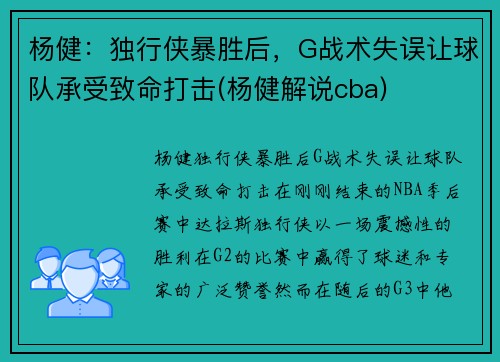 杨健：独行侠暴胜后，G战术失误让球队承受致命打击(杨健解说cba)

杨健独行侠暴胜后G战术失误让球队承受致命打击在刚刚结束的NBA季后赛中达拉斯独行侠以一场震撼性的胜利在G2的比赛中赢得了球迷和专家的广泛赞誉然而在随后的G3中他